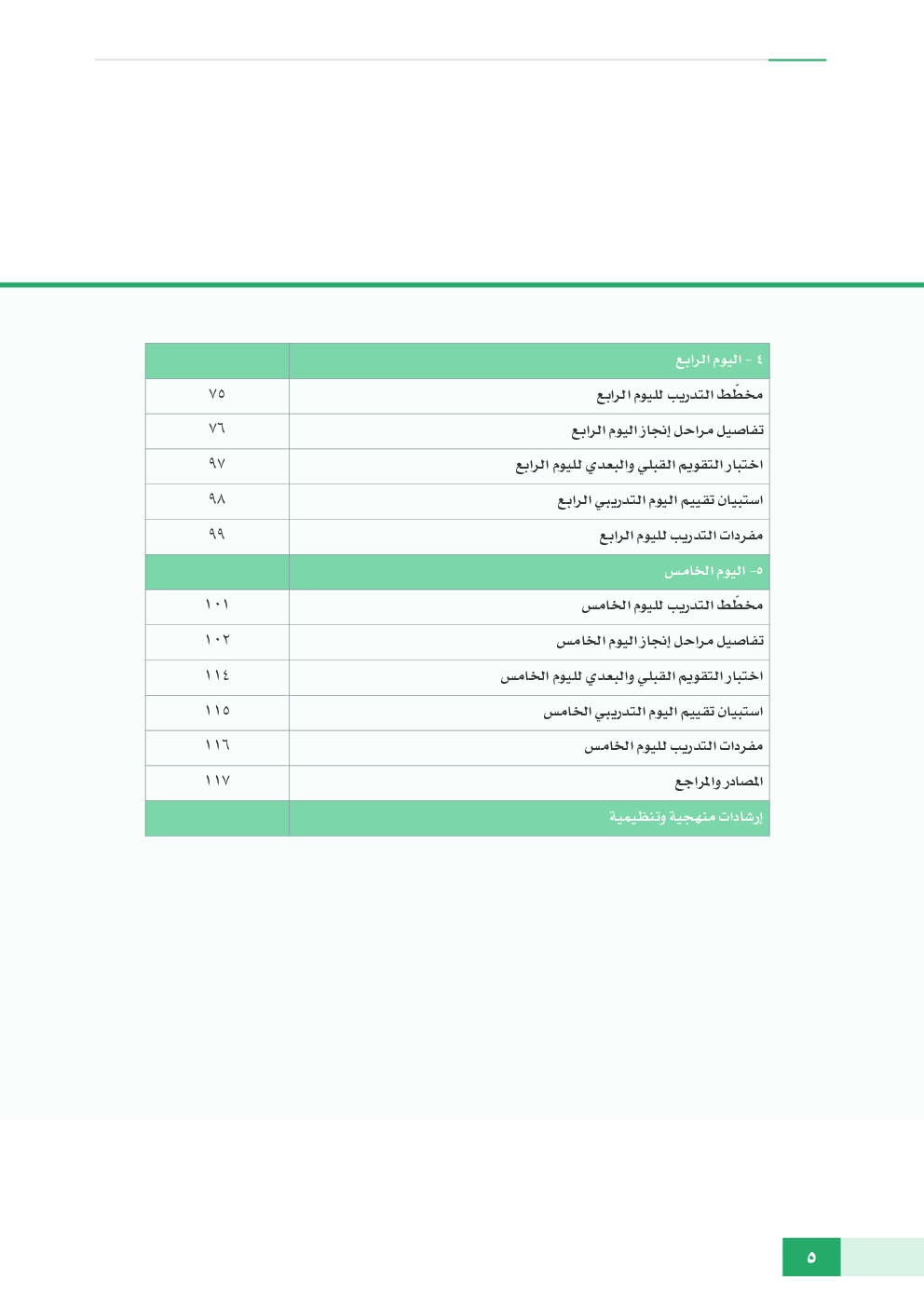 | ٤ - اليوم الرابع | |
|---|---|
| مخطّط التدريب لليوم الرابع | ٧٥ |
| تفاصيل مراحل إنجاز اليوم الرابع | ٧٦ |
| اختبار التقويم القبلي والبعدي لليوم الرابع | ٩٧ |
| استبيان تقييم اليوم التدريبي الرابع | ٩٨ |
| مفردات التدريب لليوم الرابع | ٩٩ |
| ٥- اليوم الخامس | |
| مخطّط التدريب لليوم الخامس | ١٠١ |
| تفاصيل مراحل إنجاز اليوم الخامس | ١٠٢ |
| اختبار التقويم القبلي والبعدي لليوم الخامس | ١١٤ |
| استبيان تقييم اليوم التدريبي الخامس | ١١٥ |
| مفردات التدريب لليوم الخامس | ١١٦ |
| المصادر والمراجع | ١١٧ |
| إرشادات منهجية وتنظيمية | |

٥